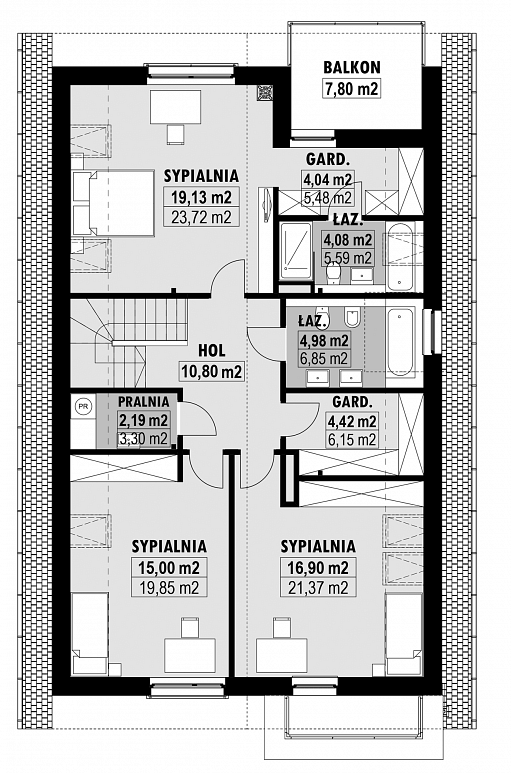 BALKON
7,80 m2

SYPIALNIA
19,13 m2
23,72 m2

GARD.
4,04 m2
5,48 m2

ŁAZ.
4,08 m2
5,59 m2

ŁAZ.
4,98 m2
6,85 m2

HOL
10,80 m2

PR

PRALNIA
2,19 m2
3,30 m2

GARD.
4,42 m2
6,15 m2

SYPIALNIA
15,00 m2
19,85 m2

SYPIALNIA
16,90 m2
21,37 m2